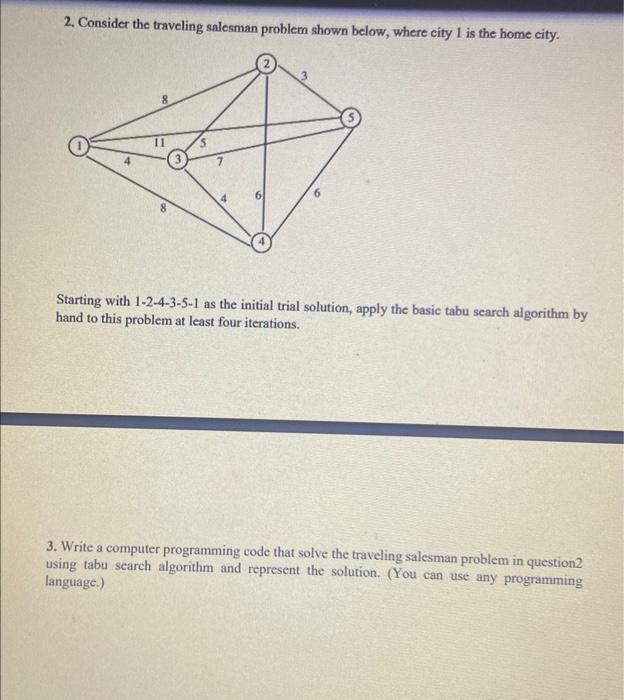 2. Consider the traveling salesman problem shown below, where city 1 is the home city.

2
3
8
5
1
11
5
4
3
7
4
6
6
8
4

Starting with 1-2-4-3-5-1 as the initial trial solution, apply the basic tabu search algorithm by hand to this problem at least four iterations.

3. Write a computer programming code that solve the traveling salesman problem in question2 using tabu search algorithm and represent the solution. (You can use any programming language.)